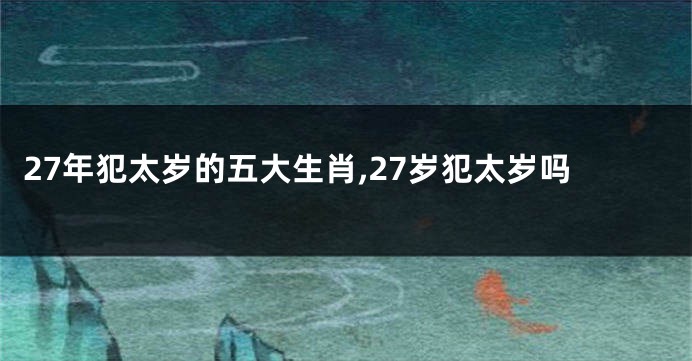 27年犯太岁的五大生肖,27岁犯太岁吗